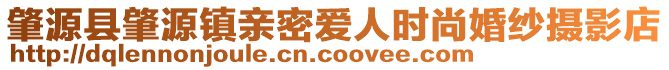 肇源县肇源镇亲密爱人时尚婚纱摄影店
http://dqlennonjoule.cn.coovee.com